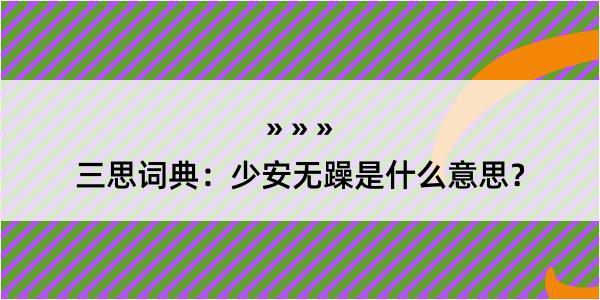 » » »

三思词典：少安无躁是什么意思？